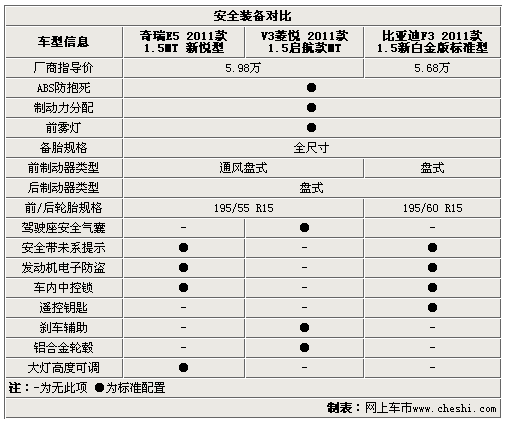 安全装备对比

| 车型信息 | 奇瑞E5 2011款 1.5MT 新悦型 | V3菱悦 2011款 1.5启航款MT | 比亚迪F3 2011款 1.5新白金版标准型 |
|---|---|---|---|
| 厂商指导价 | 5.98万 | 5.98万 | 5.68万 |
| ABS防抱死 | ● | ● | ● |
| 制动力分配 | ● | ● | ● |
| 前雾灯 | ● | ● | ● |
| 备胎规格 | 全尺寸 | 全尺寸 | 全尺寸 |
| 前制动器类型 | 通风盘式 | 通风盘式 | 盘式 |
| 后制动器类型 | 盘式 | 盘式 | 盘式 |
| 前/后轮胎规格 | 195/55 R15 | 195/55 R15 | 195/60 R15 |
| 驾驶座安全气囊 | - | ● | - |
| 安全带未系提示 | ● | - | ● |
| 发动机电子防盗 | ● | - | ● |
| 车内中控锁 | ● | - | ● |
| 遥控钥匙 | - | - | ● |
| 刹车辅助 | - | ● | - |
| 铝合金轮毂 | - | ● | - |
| 大灯高度可调 | ● | - | - |

注：-为无此项 ●为标准配置

制表：网上车市www.cheshi.com